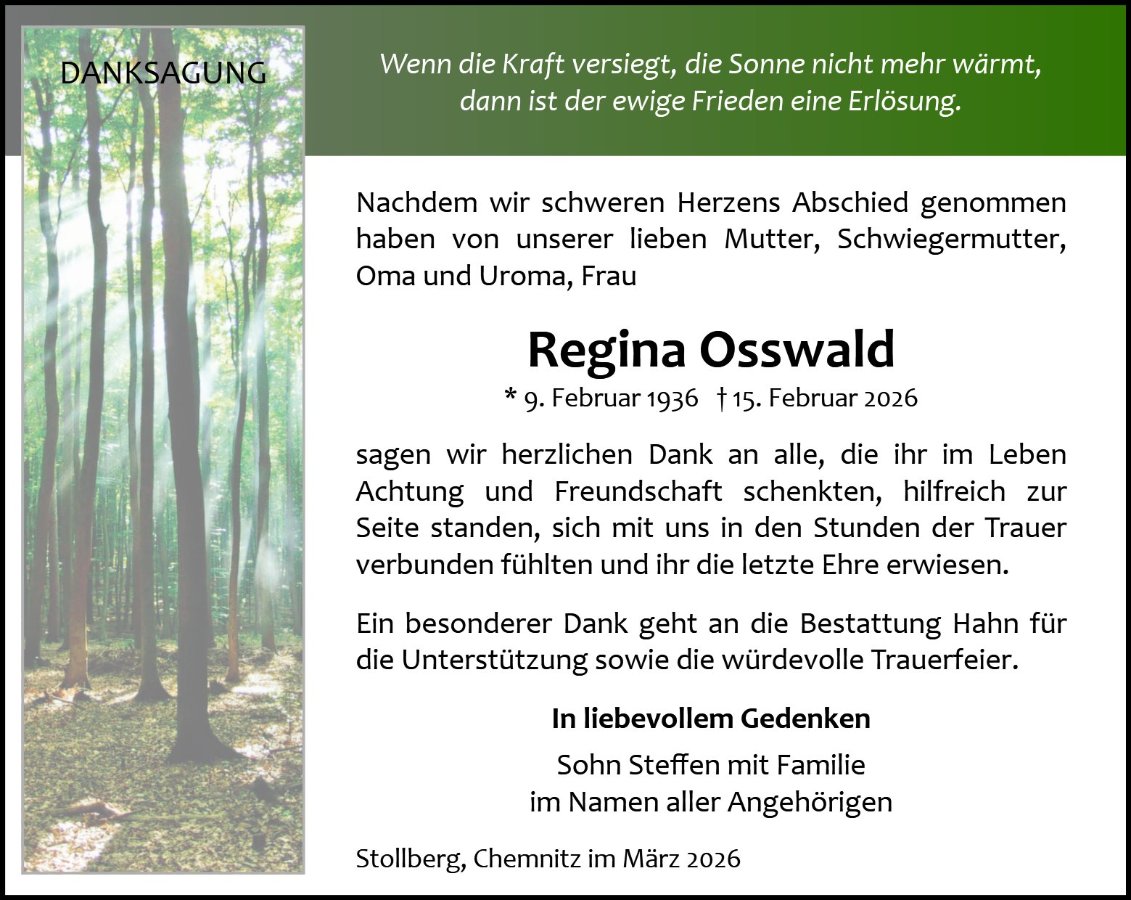 DANKSAGUNG

Wenn die Kraft versiegt, die Sonne nicht mehr wärmt,
dann ist der ewige Frieden eine Erlösung.

Nachdem wir schweren Herzens Abschied genommen haben von unserer lieben Mutter, Schwiegermutter, Oma und Uroma, Frau

Regina Osswald

* 9. Februar 1936 † 15. Februar 2026

sagen wir herzlichen Dank an alle, die ihr im Leben Achtung und Freundschaft schenkten, hilfreich zur Seite standen, sich mit uns in den Stunden der Trauer verbunden fühlten und ihr die letzte Ehre erwiesen.

Ein besonderer Dank geht an die Bestattung Hahn für die Unterstützung sowie die würdevolle Trauerfeier.

In liebevollem Gedenken

Sohn Steffen mit Familie
im Namen aller Angehörigen

Stollberg, Chemnitz im März 2026